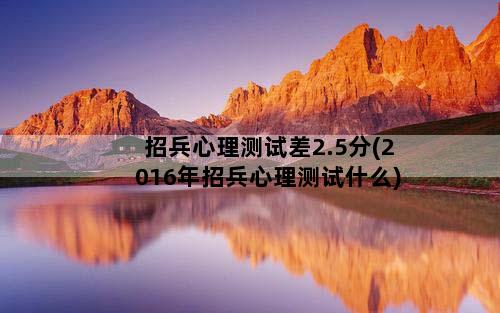 招兵心理测试差2.5分(2016年招兵心理测试什么)